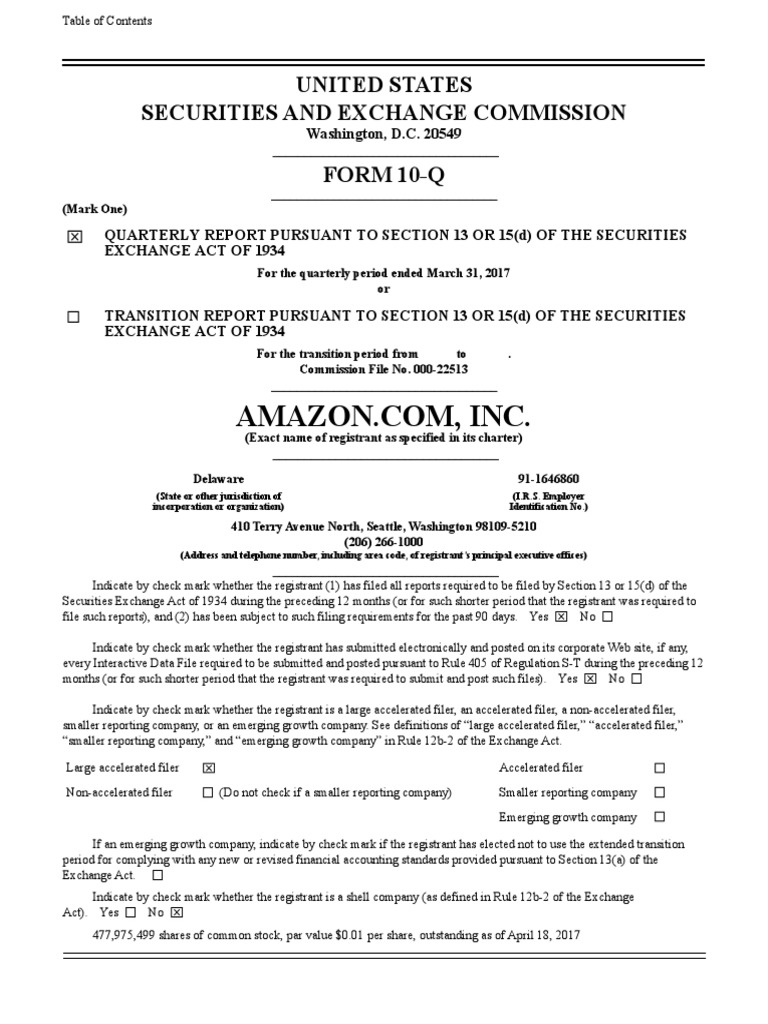 Table of Contents

UNITED STATES
SECURITIES AND EXCHANGE COMMISSION
Washington, D.C. 20549

FORM 10-Q

(Mark One)

☒ QUARTERLY REPORT PURSUANT TO SECTION 13 OR 15(d) OF THE SECURITIES EXCHANGE ACT OF 1934

For the quarterly period ended March 31, 2017
or

☐ TRANSITION REPORT PURSUANT TO SECTION 13 OR 15(d) OF THE SECURITIES EXCHANGE ACT OF 1934

For the transition period from to .
Commission File No. 000-22513

AMAZON.COM, INC.
(Exact name of registrant as specified in its charter)

Delaware
(State or other jurisdiction of incorporation or organization)

91-1646860
(I.R.S. Employer Identification No.)

410 Terry Avenue North, Seattle, Washington 98109-5210
(206) 266-1000
(Address and telephone number, including area code, of registrant's principal executive offices)

Indicate by check mark whether the registrant (1) has filed all reports required to be filed by Section 13 or 15(d) of the Securities Exchange Act of 1934 during the preceding 12 months (or for such shorter period that the registrant was required to file such reports), and (2) has been subject to such filing requirements for the past 90 days. Yes ☒ No ☐

Indicate by check mark whether the registrant has submitted electronically and posted on its corporate Web site, if any, every Interactive Data File required to be submitted and posted pursuant to Rule 405 of Regulation S-T during the preceding 12 months (or for such shorter period that the registrant was required to submit and post such files). Yes ☒ No ☐

Indicate by check mark whether the registrant is a large accelerated filer, an accelerated filer, a non-accelerated filer, smaller reporting company, or an emerging growth company. See definitions of "large accelerated filer," "accelerated filer," "smaller reporting company," and "emerging growth company" in Rule 12b-2 of the Exchange Act.

| Large accelerated filer | ☒ | Accelerated filer | ☐ |
|---|---|---|---|
| Non-accelerated filer | ☐ (Do not check if a smaller reporting company) | Smaller reporting company | ☐ |
| | | Emerging growth company | ☐ |

If an emerging growth company, indicate by check mark if the registrant has elected not to use the extended transition period for complying with any new or revised financial accounting standards provided pursuant to Section 13(a) of the Exchange Act. ☐

Indicate by check mark whether the registrant is a shell company (as defined in Rule 12b-2 of the Exchange Act). Yes ☐ No ☒

477,975,499 shares of common stock, par value $0.01 per share, outstanding as of April 18, 2017